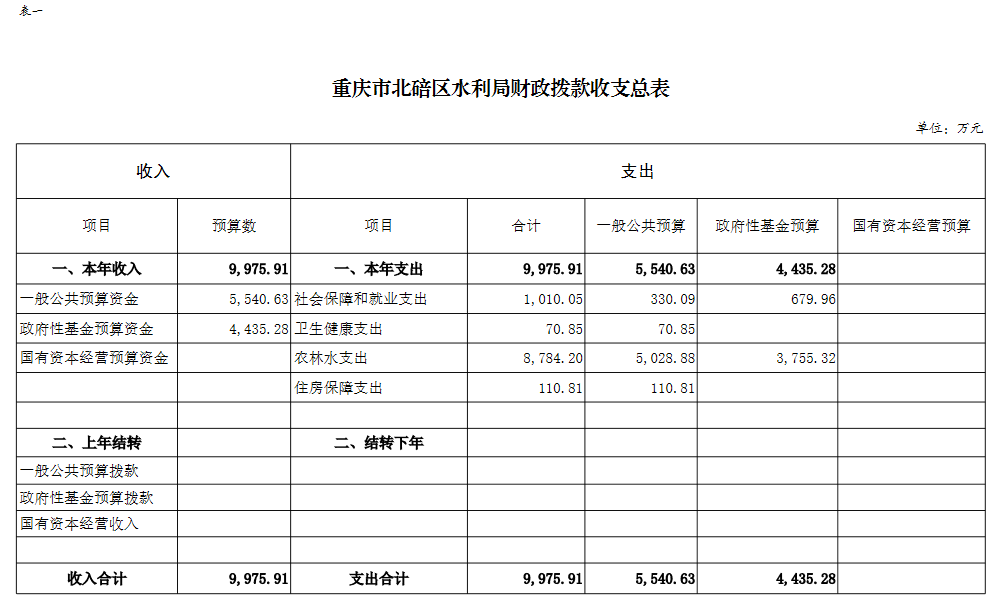 表一

重庆市北碚区水利局财政拨款收支总表

单位：万元

| 收入 | | 支出 | | | | |
|---|---|---|---|---|---|---|
| 项目 | 预算数 | 项目 | 合计 | 一般公共预算 | 政府性基金预算 | 国有资本经营预算 |
| 一、本年收入 | 9,975.91 | 一、本年支出 | 9,975.91 | 5,540.63 | 4,435.28 | |
| 一般公共预算资金 | 5,540.63 | 社会保障和就业支出 | 1,010.05 | 330.09 | 679.96 | |
| 政府性基金预算资金 | 4,435.28 | 卫生健康支出 | 70.85 | 70.85 | | |
| 国有资本经营预算资金 | | 农林水支出 | 8,784.20 | 5,028.88 | 3,755.32 | |
| | | 住房保障支出 | 110.81 | 110.81 | | |
| | | | | | | |
| 二、上年结转 | | 二、结转下年 | | | | |
| 一般公共预算拨款 | | | | | | |
| 政府性基金预算拨款 | | | | | | |
| 国有资本经营收入 | | | | | | |
| | | | | | | |
| 收入合计 | 9,975.91 | 支出合计 | 9,975.91 | 5,540.63 | 4,435.28 | |